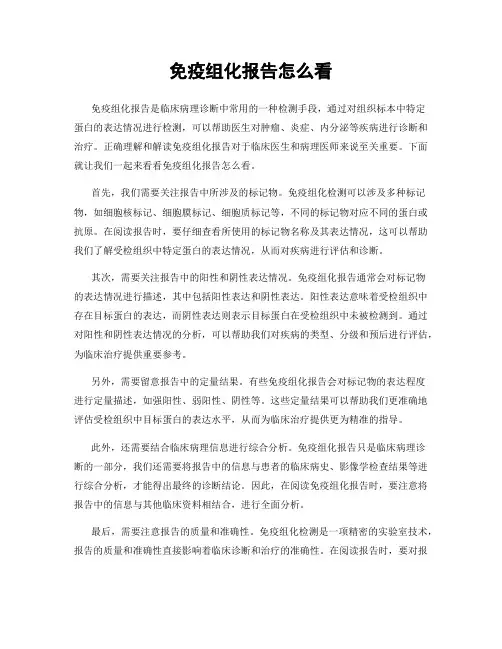 免疫组化报告怎么看

免疫组化报告是临床病理诊断中常用的一种检测手段，通过对组织标本中特定蛋白的表达情况进行检测，可以帮助医生对肿瘤、炎症、内分泌等疾病进行诊断和治疗。正确理解和解读免疫组化报告对于临床医生和病理医师来说至关重要。下面就让我们一起来看看免疫组化报告怎么看。

首先，我们需要关注报告中所涉及的标记物。免疫组化检测可以涉及多种标记物，如细胞核标记、细胞膜标记、细胞质标记等，不同的标记物对应不同的蛋白或抗原。在阅读报告时，要仔细查看所使用的标记物名称及其表达情况，这可以帮助我们了解受检组织中特定蛋白的表达情况，从而对疾病进行评估和诊断。

其次，需要关注报告中的阳性和阴性表达情况。免疫组化报告通常会对标记物的表达情况进行描述，其中包括阳性表达和阴性表达。阳性表达意味着受检组织中存在目标蛋白的表达，而阴性表达则表示目标蛋白在受检组织中未被检测到。通过对阳性和阴性表达情况的分析，可以帮助我们对疾病的类型、分级和预后进行评估，为临床治疗提供重要参考。

另外，需要留意报告中的定量结果。有些免疫组化报告会对标记物的表达程度进行定量描述，如强阳性、弱阳性、阴性等。这些定量结果可以帮助我们更准确地评估受检组织中目标蛋白的表达水平，从而为临床治疗提供更为精准的指导。

此外，还需要结合临床病理信息进行综合分析。免疫组化报告只是临床病理诊断的一部分，我们还需要将报告中的信息与患者的临床病史、影像学检查结果等进行综合分析，才能得出最终的诊断结论。因此，在阅读免疫组化报告时，要注意将报告中的信息与其他临床资料相结合，进行全面分析。

最后，需要注意报告的质量和准确性。免疫组化检测是一项精密的实验室技术，报告的质量和准确性直接影响着临床诊断和治疗的准确性。在阅读报告时，要对报